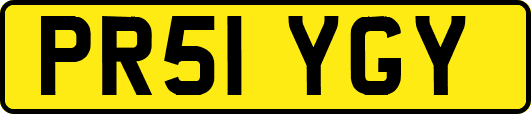 PR51 YGY